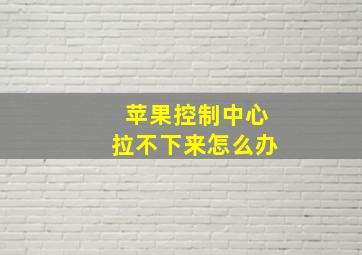 苹果控制中心
拉不下来怎么办